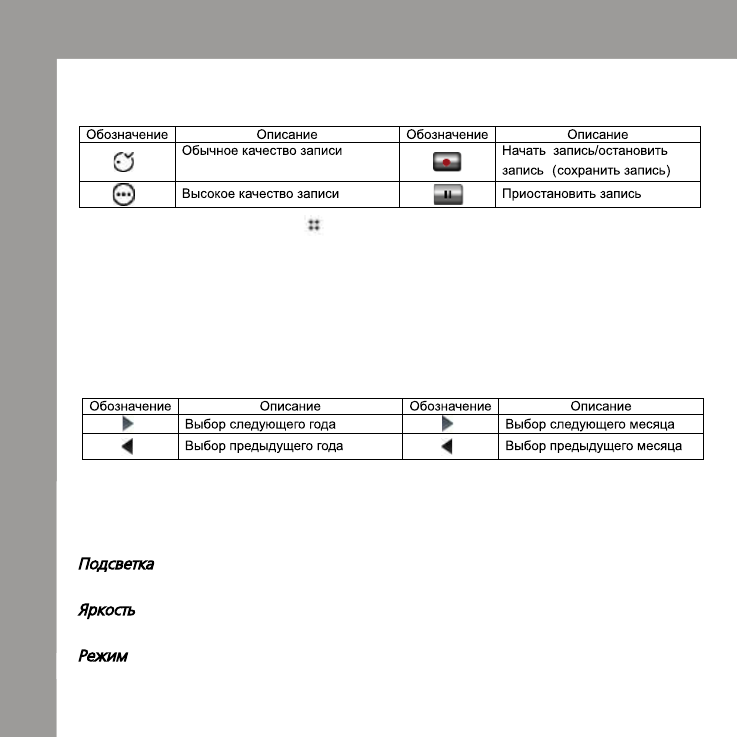 | Обозначение | Описание | Обозначение | Описание |
|---|---|---|---|
| | Обычное качество записи | | Начать запись/остановить запись (сохранить запись) |
| | Высокое качество записи | | Приостановить запись |

| Обозначение | Описание | Обозначение | Описание |
|---|---|---|---|
| | Выбор следующего года | | Выбор следующего месяца |
| | Выбор предыдущего года | | Выбор предыдущего месяца |

Подсветка

Яркость

Режим